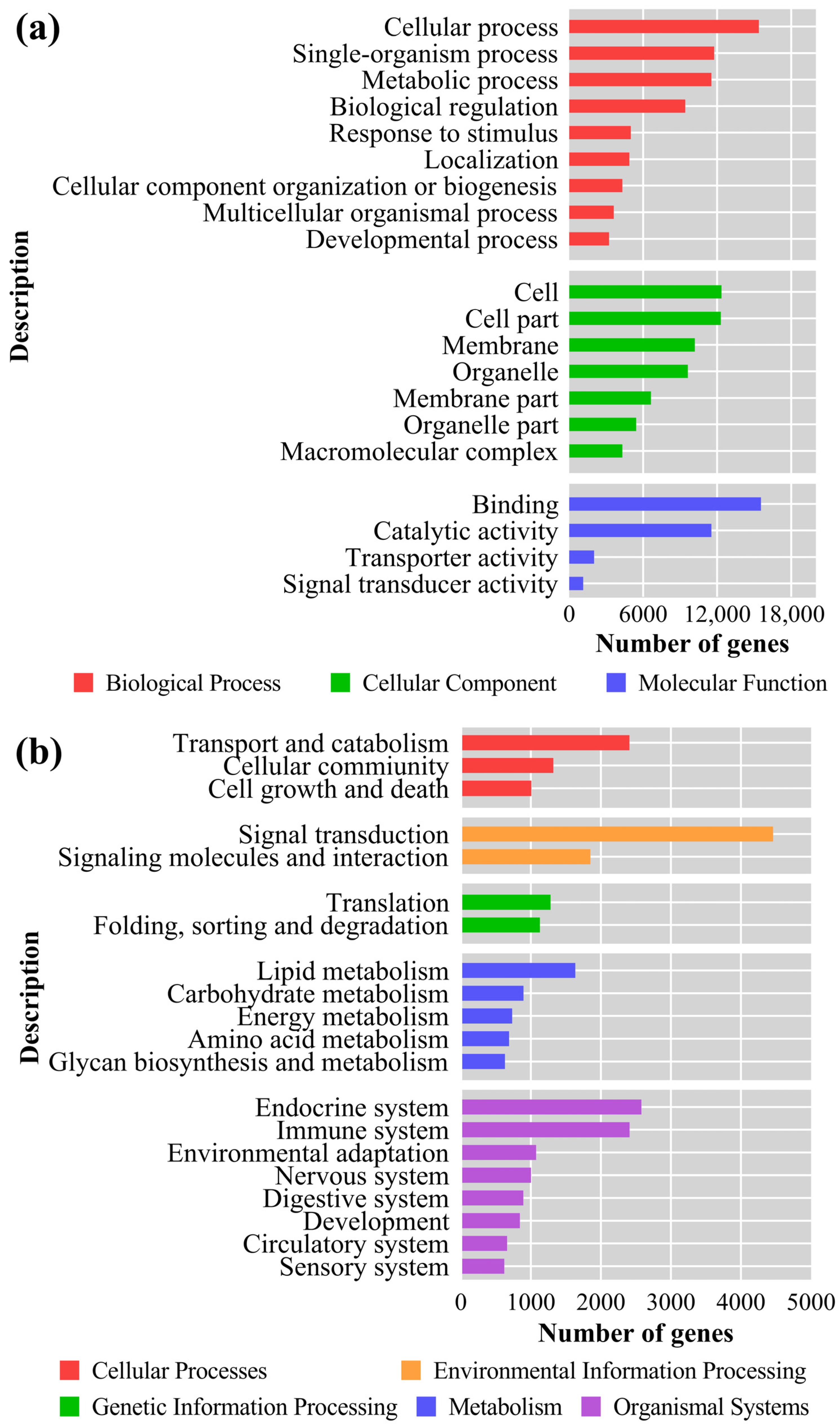 (a)

Description

Cellular process
Single-organism process
Metabolic process
Biological regulation
Response to stimulus
Localization
Cellular component organization or biogenesis
Multicellular organismal process
Developmental process

Cell
Cell part
Membrane
Organelle
Membrane part
Organelle part
Macromolecular complex

Binding
Catalytic activity
Transporter activity
Signal transducer activity

0 6000 12,000 18,000
Number of genes

Biological Process Cellular Component Molecular Function

(b)

Description

Transport and catabolism
Cellular commiunity
Cell growth and death

Signal transduction
Signaling molecules and interaction

Translation
Folding, sorting and degradation

Lipid metabolism
Carbohydrate metabolism
Energy metabolism
Amino acid metabolism
Glycan biosynthesis and metabolism

Endocrine system
Immune system
Environmental adaptation
Nervous system
Digestive system
Development
Circulatory system
Sensory system

0 1000 2000 3000 4000 5000
Number of genes

Cellular Processes Environmental Information Processing
Genetic Information Processing Metabolism Organismal Systems